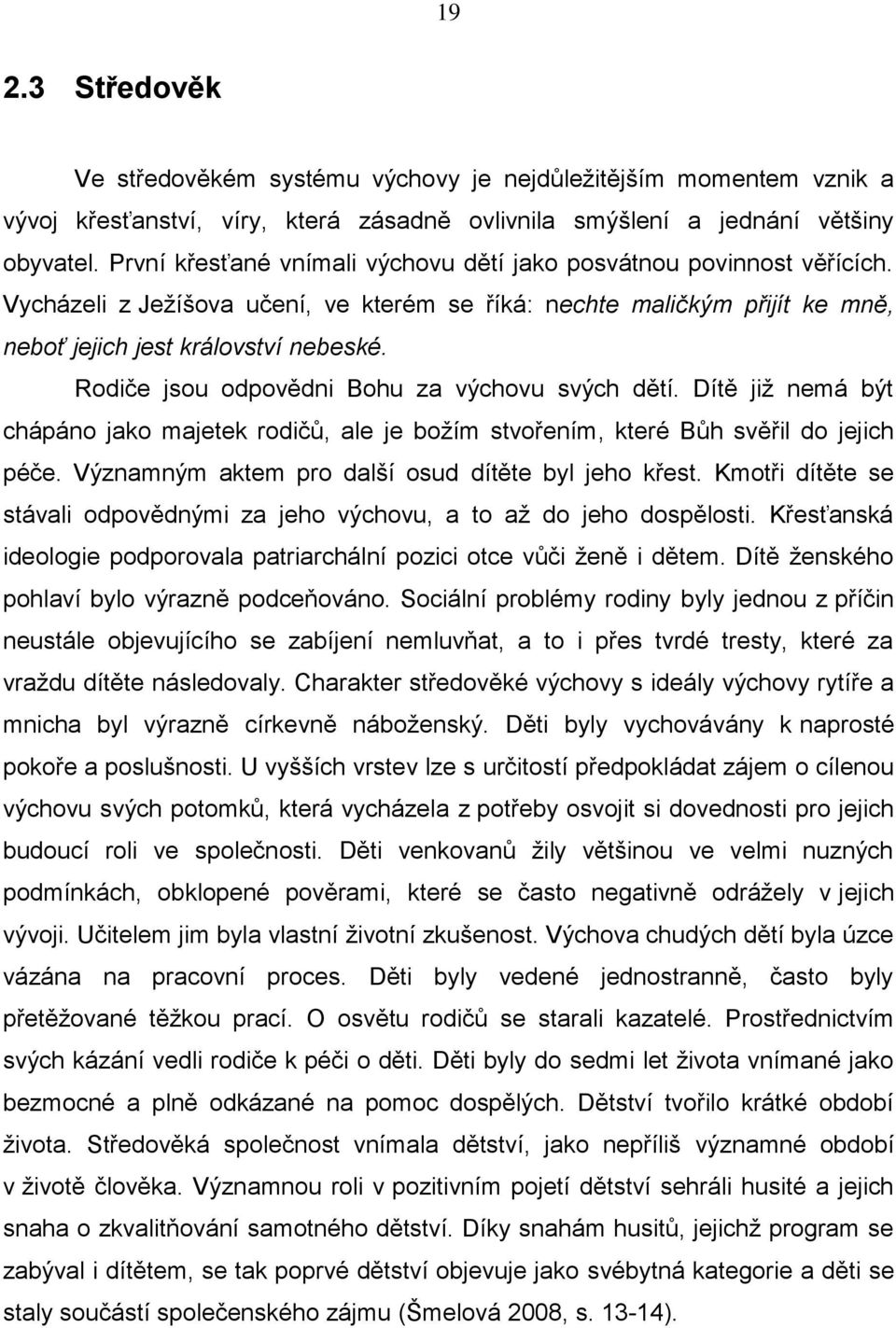 19

2.3 Středověk

Ve středověkém systému výchovy je nejdůležitějším momentem vznik a vývoj křesťanství, víry, která zásadně ovlivnila smýšlení a jednání většiny obyvatel. První křesťané vnímali výchovu dětí jako posvátnou povinnost věřících. Vycházeli z Ježíšova učení, ve kterém se říká: nechte maličkým přijít ke mně, neboť jejich jest království nebeské.

Rodiče jsou odpovědni Bohu za výchovu svých dětí. Dítě již nemá být chápáno jako majetek rodičů, ale je božím stvořením, které Bůh svěřil do jejich péče. Významným aktem pro další osud dítěte byl jeho křest. Kmotři dítěte se stávali odpovědnými za jeho výchovu, a to až do jeho dospělosti. Křesťanská ideologie podporovala patriarchální pozici otce vůči ženě i dětem. Dítě ženského pohlaví bylo výrazně podceňováno. Sociální problémy rodiny byly jednou z příčin neustále objevujícího se zabíjení nemluvňat, a to i přes tvrdé tresty, které za vraždu dítěte následovaly. Charakter středověké výchovy s ideály výchovy rytíře a mnicha byl výrazně církevně náboženský. Děti byly vychovávány k naprosté pokoře a poslušnosti. U vyšších vrstev lze s určitostí předpokládat zájem o cílenou výchovu svých potomků, která vycházela z potřeby osvojit si dovednosti pro jejich budoucí roli ve společnosti. Děti venkovanů žily většinou ve velmi nuzných podmínkách, obklopené pověrami, které se často negativně odrážely v jejich vývoji. Učitelem jim byla vlastní životní zkušenost. Výchova chudých dětí byla úzce vázána na pracovní proces. Děti byly vedené jednostranně, často byly přetěžované těžkou prací. O osvětu rodičů se starali kazatelé. Prostřednictvím svých kázání vedli rodiče k péči o děti. Děti byly do sedmi let života vnímané jako bezmocné a plně odkázané na pomoc dospělých. Dětství tvořilo krátké období života. Středověká společnost vnímala dětství, jako nepříliš významné období v životě člověka. Významnou roli v pozitivním pojetí dětství sehráli husité a jejich snaha o zkvalitňování samotného dětství. Díky snahám husitů, jejichž program se zabýval i dítětem, se tak poprvé dětství objevuje jako svébytná kategorie a děti se staly součástí společenského zájmu (Šmelová 2008, s. 13-14).